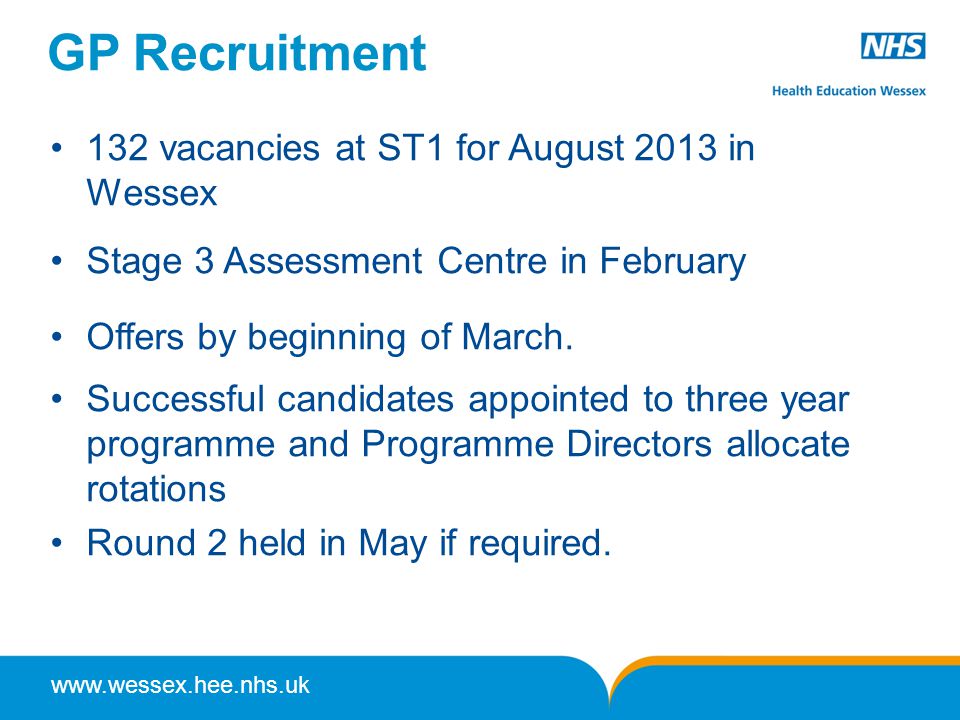 GP Recruitment

NHS
Health Education Wessex

• 132 vacancies at ST1 for August 2013 in Wessex

• Stage 3 Assessment Centre in February

• Offers by beginning of March.

• Successful candidates appointed to three year programme and Programme Directors allocate rotations

• Round 2 held in May if required.

www.wessex.hee.nhs.uk